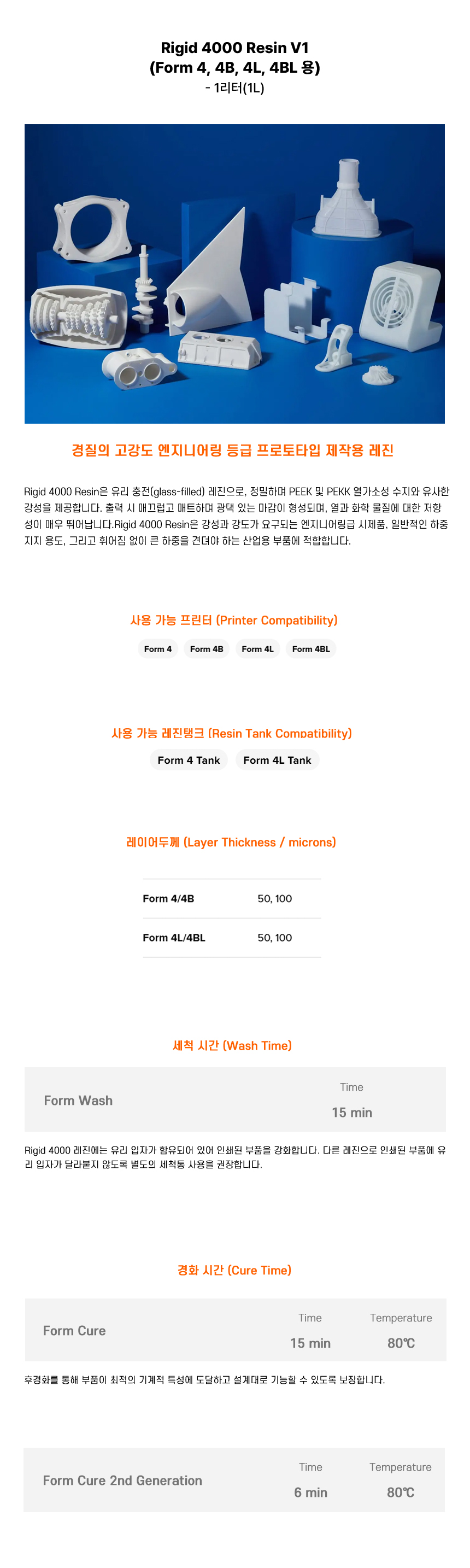 Rigid 4000 Resin V1
(Form 4, 4B, 4L, 4BL 용)
- 1리터(1L)

경질의 고강도 엔지니어링 등급 프로토타입 제작용 레진

Rigid 4000 Resin은 유리 충전(glass-filled) 레진으로, 정밀하며 PEEK 및 PEKK 열가소성 수지와 유사한 강성을 제공합니다. 출력 시 매끄럽고 매트하며 광택 있는 마감이 형성되며, 열과 화학 물질에 대한 저항성이 매우 뛰어납니다.Rigid 4000 Resin은 강성과 강도가 요구되는 엔지니어링급 시제품, 일반적인 하중 지지 용도, 그리고 휘어짐 없이 큰 하중을 견뎌야 하는 산업용 부품에 적합합니다.

사용 가능 프린터 (Printer Compatibility)

Form 4 Form 4B Form 4L Form 4BL

사용 가능 레진탱크 (Resin Tank Compatibility)

Form 4 Tank Form 4L Tank

레이어두께 (Layer Thickness / microns)

| Form 4/4B | 50, 100 |
|---|---|
| Form 4L/4BL | 50, 100 |

세척 시간 (Wash Time)

| Form Wash | Time |
|---|---|
| | 15 min |

Rigid 4000 레진에는 유리 입자가 함유되어 있어 인쇄된 부품을 강화합니다. 다른 레진으로 인쇄된 부품에 유리 입자가 달라붙지 않도록 별도의 세척통 사용을 권장합니다.

경화 시간 (Cure Time)

| Form Cure | Time | Temperature |
|---|---|---|
| | 15 min | 80℃ |

후경화를 통해 부품이 최적의 기계적 특성에 도달하고 설계대로 기능할 수 있도록 보장합니다.

| Form Cure 2nd Generation | Time | Temperature |
|---|---|---|
| | 6 min | 80℃ |